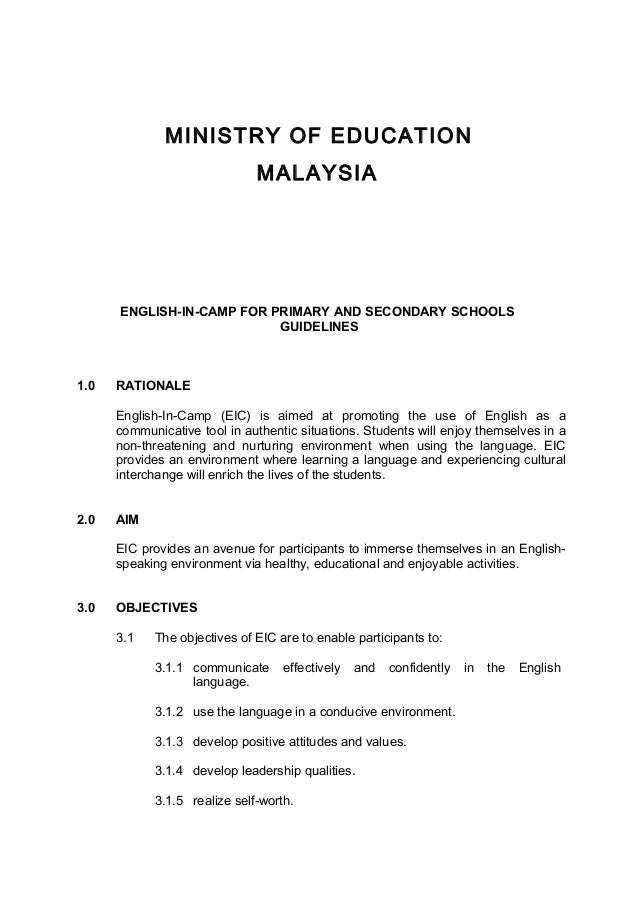 MINISTRY OF EDUCATION
MALAYSIA

ENGLISH-IN-CAMP FOR PRIMARY AND SECONDARY SCHOOLS
GUIDELINES

1.0 RATIONALE

English-In-Camp (EIC) is aimed at promoting the use of English as a communicative tool in authentic situations. Students will enjoy themselves in a non-threatening and nurturing environment when using the language. EIC provides an environment where learning a language and experiencing cultural interchange will enrich the lives of the students.

2.0 AIM

EIC provides an avenue for participants to immerse themselves in an English-speaking environment via healthy, educational and enjoyable activities.

3.0 OBJECTIVES

3.1 The objectives of EIC are to enable participants to:

3.1.1 communicate effectively and confidently in the English language.

3.1.2 use the language in a conducive environment.

3.1.3 develop positive attitudes and values.

3.1.4 develop leadership qualities.

3.1.5 realize self-worth.